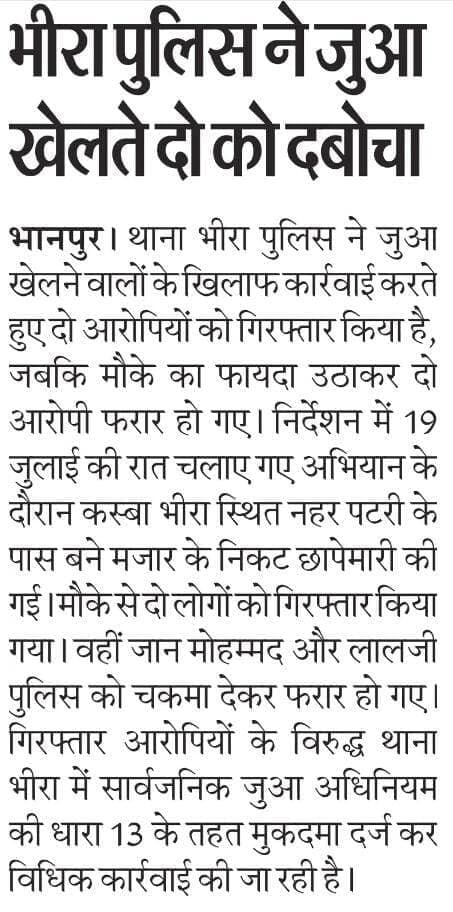 भीरा पुलिस ने जुआ खेलते दो को दबोचा

भानपुर। थाना भीरा पुलिस ने जुआ खेलने वालों के खिलाफ कार्रवाई करते हुए दो आरोपियों को गिरफ्तार किया है, जबकि मौके का फायदा उठाकर दो आरोपी फरार हो गए। निर्देशन में 19 जुलाई की रात चलाए गए अभियान के दौरान कस्बा भीरा स्थित नहर पटरी के पास बने मजार के निकट छापेमारी की गई। मौके से दो लोगों को गिरफ्तार किया गया। वहीं जान मोहम्मद और लालजी पुलिस को चकमा देकर फरार हो गए। गिरफ्तार आरोपियों के विरुद्ध थाना भीरा में सार्वजनिक जुआ अधिनियम की धारा 13 के तहत मुकदमा दर्ज कर विधिक कार्रवाई की जा रही है।